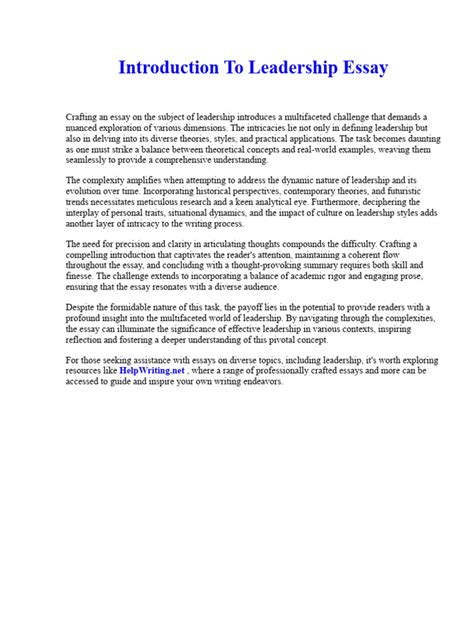 Introduction To Leadership Essay

Crafting an essay on the subject of leadership introduces a multifaceted challenge that demands a nuanced exploration of various dimensions. The intricacies lie not only in defining leadership but also in delving into its diverse theories, styles, and practical applications. The task becomes daunting as one must strike a balance between theoretical concepts and real-world examples, weaving them seamlessly to provide a comprehensive understanding.

The complexity amplifies when attempting to address the dynamic nature of leadership and its evolution over time. Incorporating historical perspectives, contemporary theories, and futuristic trends necessitates meticulous research and a keen analytical eye. Furthermore, deciphering the interplay of personal traits, situational dynamics, and the impact of culture on leadership styles adds another layer of intricacy to the writing process.

The need for precision and clarity in articulating thoughts compounds the difficulty. Crafting a compelling introduction that captivates the reader's attention, maintaining a coherent flow throughout the essay, and concluding with a thought-provoking summary requires both skill and finesse. The challenge extends to incorporating a balance of academic rigor and engaging prose, ensuring that the essay resonates with a diverse audience.

Despite the formidable nature of this task, the payoff lies in the potential to provide readers with a profound insight into the multifaceted world of leadership. By navigating through the complexities, the essay can illuminate the significance of effective leadership in various contexts, inspiring reflection and fostering a deeper understanding of this pivotal concept.

For those seeking assistance with essays on diverse topics, including leadership, it's worth exploring resources like HelpWriting.net , where a range of professionally crafted essays and more can be accessed to guide and inspire your own writing endeavors.